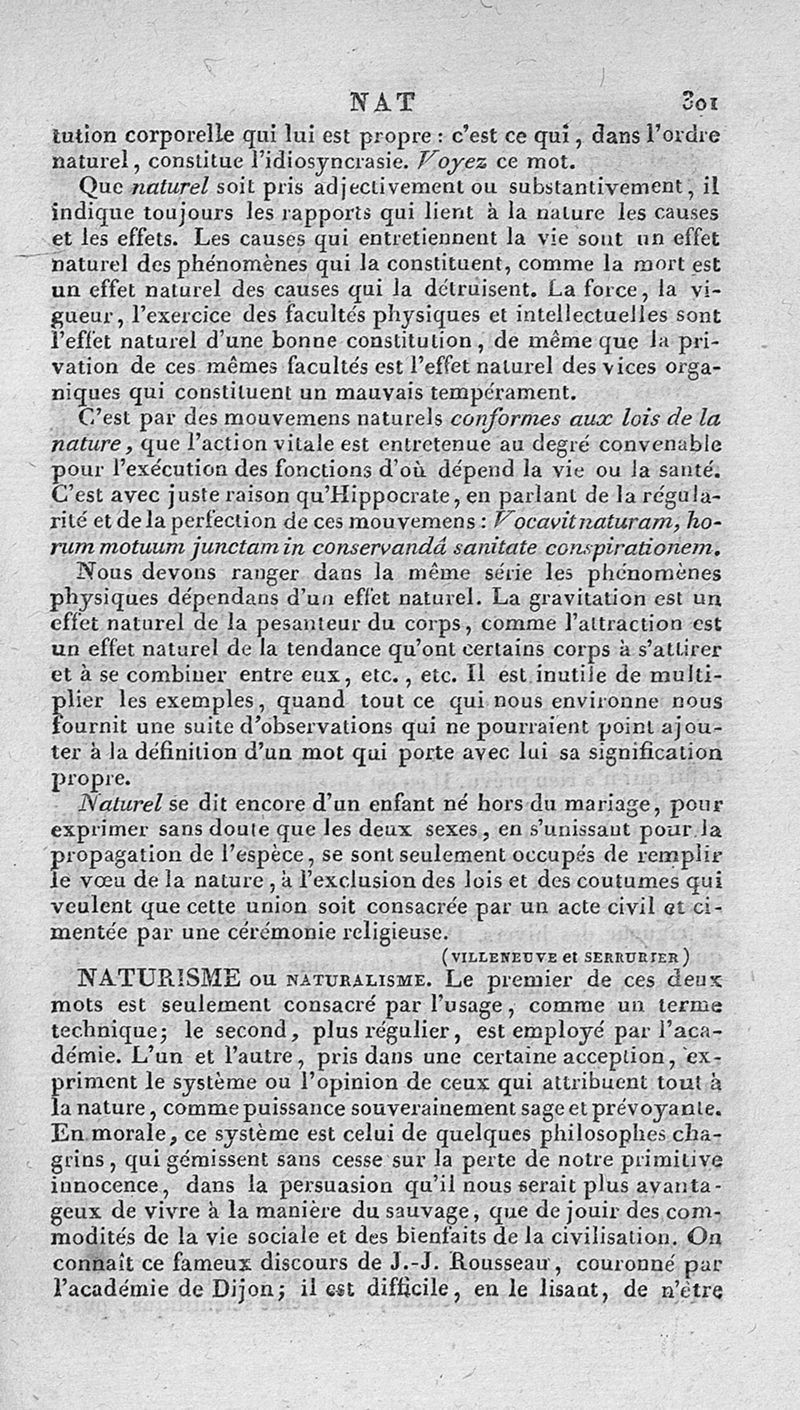 NAT 301

tution corporelle qui lui est propre : c'est ce qui, dans l'ordre naturel, constitue l'idiosyncrasie. Voyez ce mot.

Que naturel soit pris adjectivement ou substantivement, il indique toujours les rapports qui lient à la nature les causes et les effets. Les causes qui entretiennent la vie sont un effet naturel des phénomènes qui la constituent, comme la mort est un effet naturel des causes qui la détruisent. La force, la vigueur, l'exercice des facultés physiques et intellectuelles sont l'effet naturel d'une bonne constitution, de même que la privation de ces mêmes facultés est l'effet naturel des vices organiques qui constituent un mauvais tempérament.

C'est par des mouvemens naturels conformes aux lois de la nature, que l'action vitale est entretenue au degré convenable pour l'exécution des fonctions d'où dépend la vie ou la santé. C'est avec juste raison qu'Hippocrate, en parlant de la régularité et de la perfection de ces mouvemens : Vocavit naturam, horum motuum junctam in conservandâ sanitate conspirationem.

Nous devons ranger dans la même série les phénomènes physiques dépendans d'un effet naturel. La gravitation est un effet naturel de la pesanteur du corps, comme l'attraction est un effet naturel de la tendance qu'ont certains corps à s'attirer et à se combiner entre eux, etc., etc. Il est inutile de multiplier les exemples, quand tout ce qui nous environne nous fournit une suite d'observations qui ne pourraient point ajouter à la définition d'un mot qui porte avec lui sa signification propre.

Naturel se dit encore d'un enfant né hors du mariage, pour exprimer sans doute que les deux sexes, en s'unissant pour la propagation de l'espèce, se sont seulement occupés de remplir le vœu de la nature, à l'exclusion des lois et des coutumes qui veulent que cette union soit consacrée par un acte civil et cimentée par une cérémonie religieuse.

(VILLENEUVE et SERRURIER)

NATURISME ou NATURALISME. Le premier de ces deux mots est seulement consacré par l'usage, comme un terme technique; le second, plus régulier, est employé par l'académie. L'un et l'autre, pris dans une certaine acception, expriment le système ou l'opinion de ceux qui attribuent tout à la nature, comme puissance souverainement sage et prévoyante. En morale, ce système est celui de quelques philosophes chagrins, qui gémissent sans cesse sur la perte de notre primitive innocence, dans la persuasion qu'il nous serait plus avantageux de vivre à la manière du sauvage, que de jouir des commodités de la vie sociale et des bienfaits de la civilisation. On connaît ce fameux discours de J.-J. Rousseau, couronné par l'académie de Dijon; il est difficile, en le lisant, de n'être